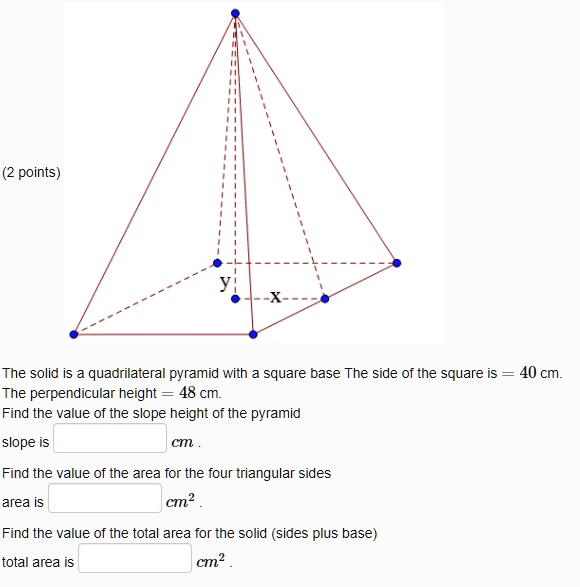 (2 points)

y

x

The solid is a quadrilateral pyramid with a square base The side of the square is $= 40$ cm. The perpendicular height $= 48$ cm.
Find the value of the slope height of the pyramid

slope is $cm$ .

Find the value of the area for the four triangular sides

area is $cm^2$ .

Find the value of the total area for the solid (sides plus base)

total area is $cm^2$ .